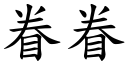 眷眷